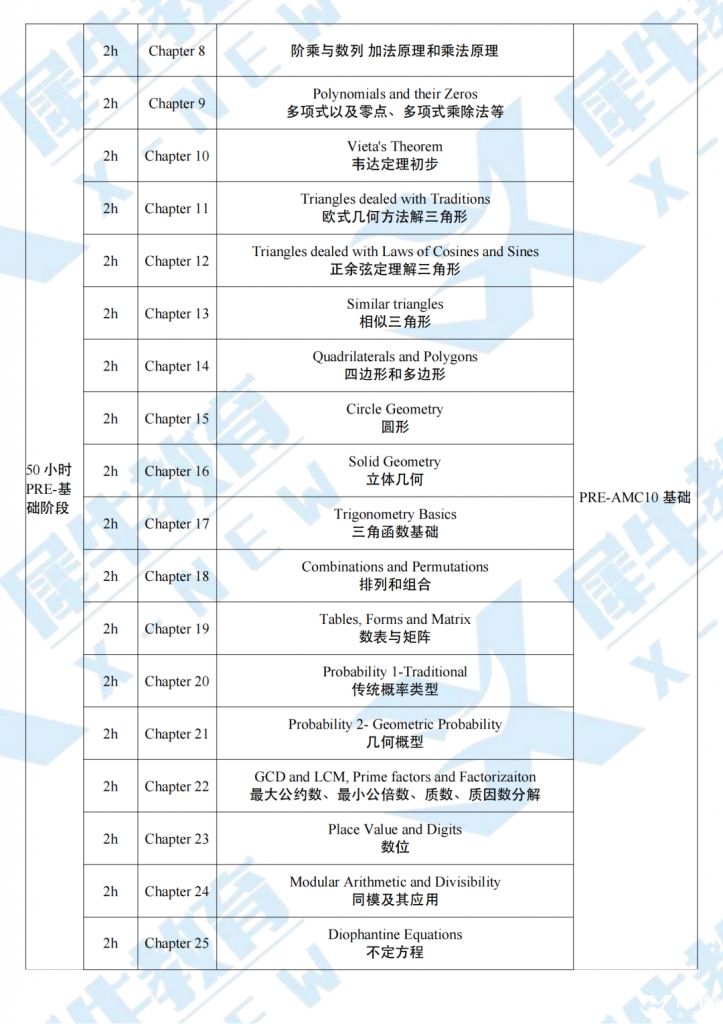 | 50 小时 PRE-基础阶段 | 2h | Chapter 8 | 阶乘与数列 加法原理和乘法原理 | PRE-AMC10 基础 |
|---|---|---|---|---|
| | 2h | Chapter 9 | Polynomials and their Zeros 多项式以及零点、多项式乘除法等 | |
| | 2h | Chapter 10 | Vieta's Theorem 韦达定理初步 | |
| | 2h | Chapter 11 | Triangles dealed with Traditions 欧式几何方法解三角形 | |
| | 2h | Chapter 12 | Triangles dealed with Laws of Cosines and Sines 正余弦定理解三角形 | |
| | 2h | Chapter 13 | Similar triangles 相似三角形 | |
| | 2h | Chapter 14 | Quadrilaterals and Polygons 四边形和多边形 | |
| | 2h | Chapter 15 | Circle Geometry 圆形 | |
| | 2h | Chapter 16 | Solid Geometry 立体几何 | |
| | 2h | Chapter 17 | Trigonometry Basics 三角函数基础 | |
| | 2h | Chapter 18 | Combinations and Permutations 排列和组合 | |
| | 2h | Chapter 19 | Tables, Forms and Matrix 数表与矩阵 | |
| | 2h | Chapter 20 | Probability 1-Traditional 传统概率类型 | |
| | 2h | Chapter 21 | Probability 2- Geometric Probability 几何概型 | |
| | 2h | Chapter 22 | GCD and LCM, Prime factors and Factorizaiton 最大公约数、最小公倍数、质数、质因数分解 | |
| | 2h | Chapter 23 | Place Value and Digits 数位 | |
| | 2h | Chapter 24 | Modular Arithmetic and Divisibility 同模及其应用 | |
| | 2h | Chapter 25 | Diophantine Equations 不定方程 | |